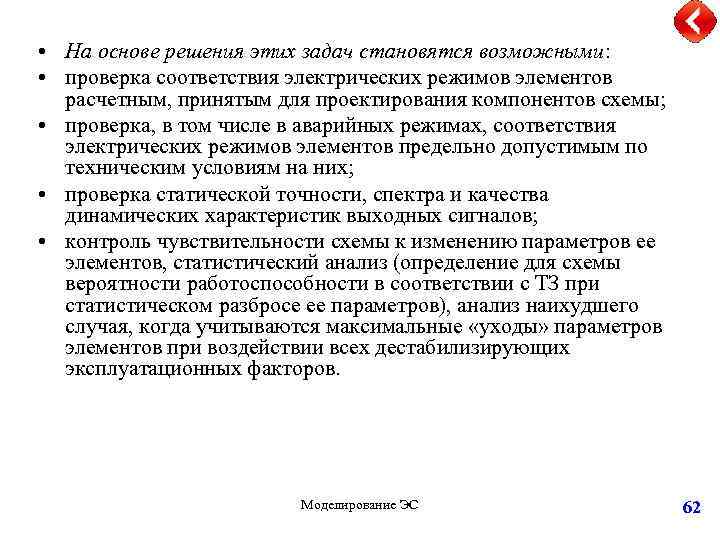 • На основе решения этих задач становятся возможными:
• проверка соответствия электрических режимов элементов расчетным, принятым для проектирования компонентов схемы;
• проверка, в том числе в аварийных режимах, соответствия электрических режимов элементов предельно допустимым по техническим условиям на них;
• проверка статической точности, спектра и качества динамических характеристик выходных сигналов;
• контроль чувствительности схемы к изменению параметров ее элементов, статистический анализ (определение для схемы вероятности работоспособности в соответствии с ТЗ при статистическом разбросе ее параметров), анализ наихудшего случая, когда учитываются максимальные «уходы» параметров элементов при воздействии всех дестабилизирующих эксплуатационных факторов.

Моделирование ЭС

62